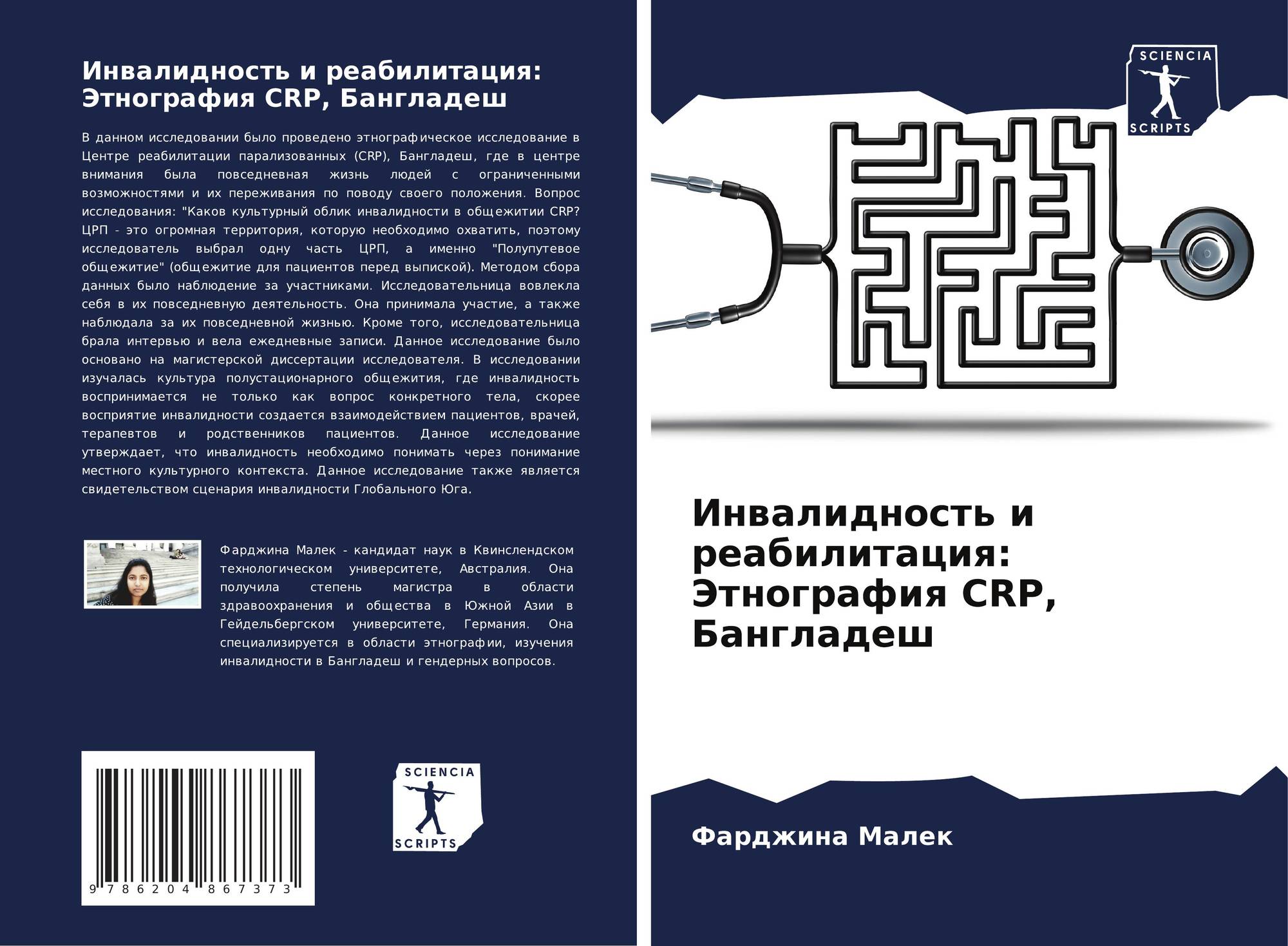 Инвалидность и реабилитация: Этнография CRP, Бангладеш

В данном исследовании было проведено этнографическое исследование в Центре реабилитации парализованных (CRP), Бангладеш, где в центре внимания была повседневная жизнь людей с ограниченными возможностями и их переживания по поводу своего положения. Вопрос исследования: "Каков культурный облик инвалидности в общежитии CRP? ЦРП - это огромная территория, которую необходимо охватить, поэтому исследователь выбрал одну часть ЦРП, а именно "Полупутевое общежитие" (общежитие для пациентов перед выпиской). Методом сбора данных было наблюдение за участниками. Исследовательница вовлекла себя в их повседневную деятельность. Она принимала участие, а также наблюдала за их повседневной жизнью. Кроме того, исследовательница брала интервью и вела ежедневные записи. Данное исследование было основано на магистерской диссертации исследователя. В исследовании изучалась культура полустационарного общежития, где инвалидность воспринимается не только как вопрос конкретного тела, скорее восприятие инвалидности создается взаимодействием пациентов, врачей, терапевтов и родственников пациентов. Данное исследование утверждает, что инвалидность необходимо понимать через понимание местного культурного контекста. Данное исследование также является свидетельством сценария инвалидности Глобального Юга.

Фарджина Малек - кандидат наук в Квинслендском технологическом университете, Австралия. Она получила степень магистра в области здравоохранения и общества в Южной Азии в Гейдельбергском университете, Германия. Она специализируется в области этнографии, изучения инвалидности в Бангладеш и гендерных вопросов.

9 786204 867373

SCIENCIA
SCRIPTS

SCIENCIA
SCRIPTS

Инвалидность и реабилитация: Этнография CRP, Бангладеш

Фарджина Малек